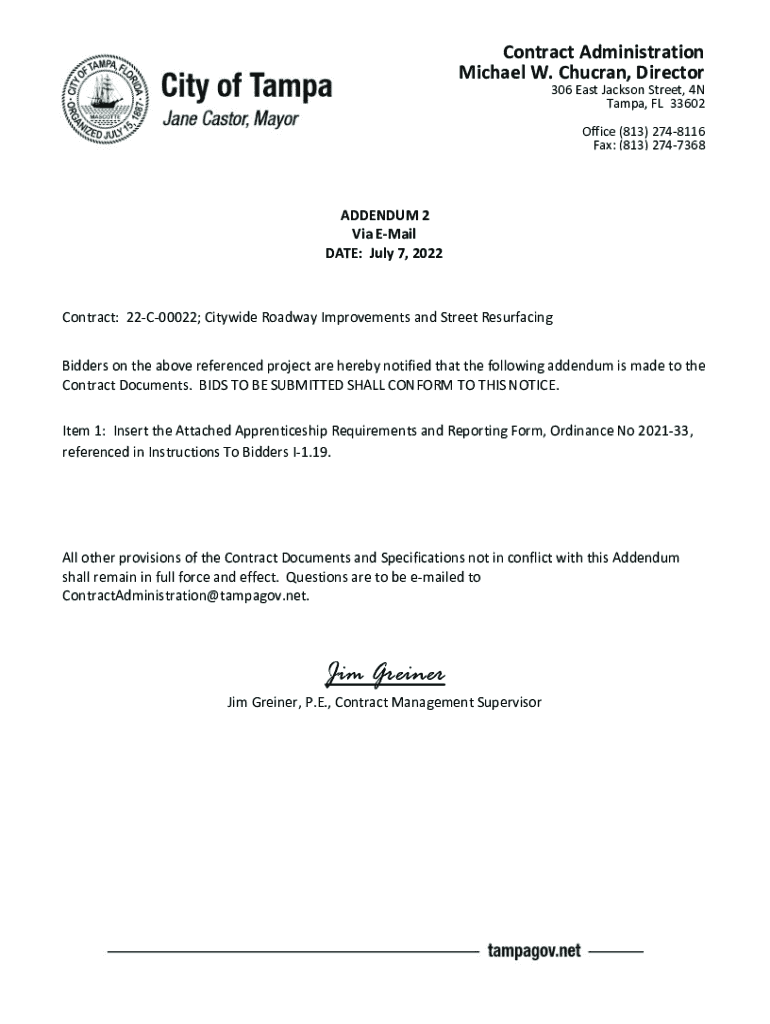 CITY OF TAMPA, FLORIDA
MASCOTTE
ORGANIZED JULY 15, 1887

City of Tampa
Jane Castor, Mayor

Contract Administration
Michael W. Chucran, Director
306 East Jackson Street, 4N
Tampa, FL 33602

Office (813) 274-8116
Fax: (813) 274-7368

ADDENDUM 2
Via E-Mail
DATE: July 7, 2022

Contract: 22-C-00022; Citywide Roadway Improvements and Street Resurfacing

Bidders on the above referenced project are hereby notified that the following addendum is made to the Contract Documents. BIDS TO BE SUBMITTED SHALL CONFORM TO THIS NOTICE.

Item 1: Insert the Attached Apprenticeship Requirements and Reporting Form, Ordinance No 2021-33, referenced in Instructions To Bidders I-1.19.

All other provisions of the Contract Documents and Specifications not in conflict with this Addendum shall remain in full force and effect. Questions are to be e-mailed to ContractAdministration@tampagov.net.

Jim Greiner
Jim Greiner, P.E., Contract Management Supervisor

tampagov.net